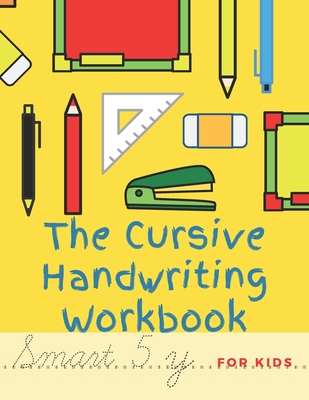 The Cursive Handwriting Workbook

Smart 5 y

FOR KIDS